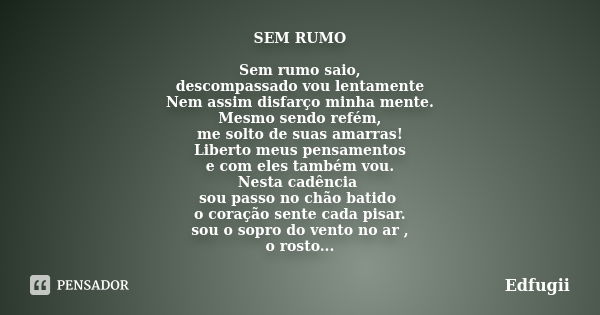 SEM RUMO

Sem rumo saio,
descompassado vou lentamente
Nem assim disfarço minha mente.
Mesmo sendo refém,
me solto de suas amarras!
Liberto meus pensamentos
e com eles também vou.
Nesta cadência
sou passo no chão batido
o coração sente cada pisar.
sou o sopro do vento no ar ,
o rosto...

PENSADOR

Edfugii